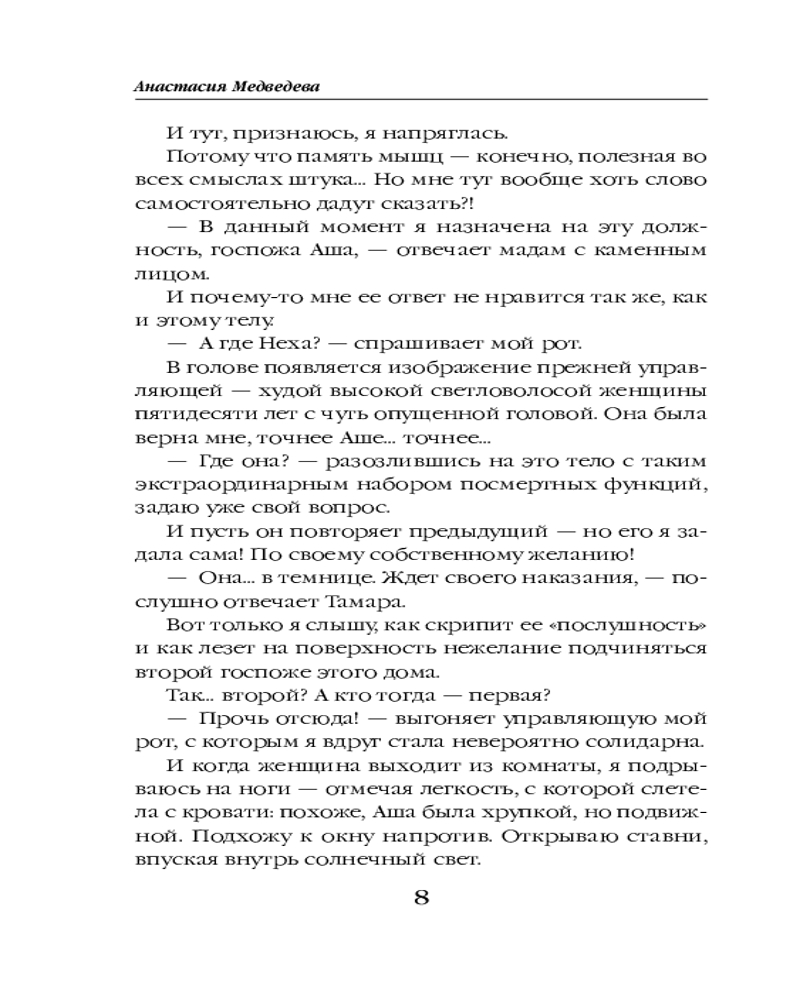 Анастасия Медведева

И тут, признаюсь, я напряглась.

Потому что память мышц — конечно, полезная во всех смыслах штука... Но мне тут вообще хоть слово самостоятельно дадут сказать?!

— В данный момент я назначена на эту должность, госпожа Аша, — отвечает мадам с каменным лицом.

И почему-то мне ее ответ не нравится так же, как и этому телу.

— А где Неха? — спрашивает мой рот.

В голове появляется изображение прежней управляющей — худой высокой светловолосой женщины пятидесяти лет с чуть опущенной головой. Она была верна мне, точнее Аше... точнее...

— Где она? — разозлившись на это тело с таким экстраординарным набором посмертных функций, задаю уже свой вопрос.

И пусть он повторяет предыдущий — но его я задала сама! По своему собственному желанию!

— Она... в темнице. Ждет своего наказания, — послушно отвечает Тамара.

Вот только я слышу, как скрипит ее «послушность» и как лезет на поверхность нежелание подчиняться второй госпоже этого дома.

Так... второй? А кто тогда — первая?

— Прочь отсюда! — выгоняет управляющую мой рот, с которым я вдруг стала невероятно солидарна.

И когда женщина выходит из комнаты, я подрываюсь на ноги — отмечая легкость, с которой слетела с кровати: похоже, Аша была хрупкой, но подвижной. Подхожу к окну напротив. Открываю ставни, впуская внутрь солнечный свет.

8